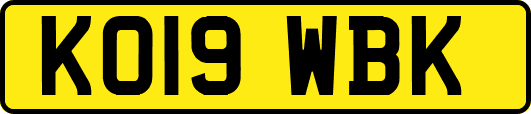 KO19 WBK